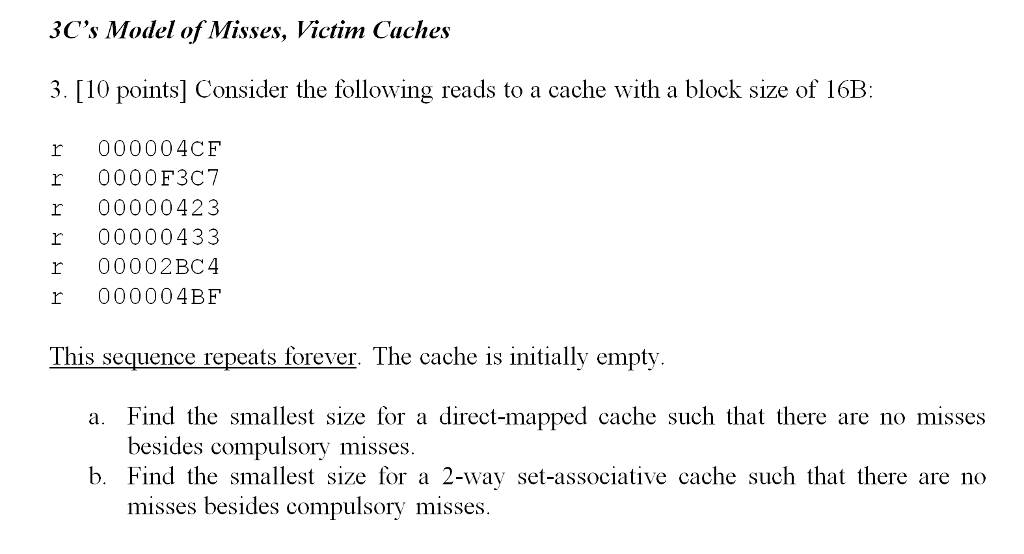 3C's Model of Misses, Victim Caches

3. [10 points] Consider the following reads to a cache with a block size of 16B:

r 000004CF
r 0000F3C7
r 00000423
r 00000433
r 00002BC4
r 000004BF

This sequence repeats forever. The cache is initially empty.

a. Find the smallest size for a direct-mapped cache such that there are no misses besides compulsory misses.
b. Find the smallest size for a 2-way set-associative cache such that there are no misses besides compulsory misses.